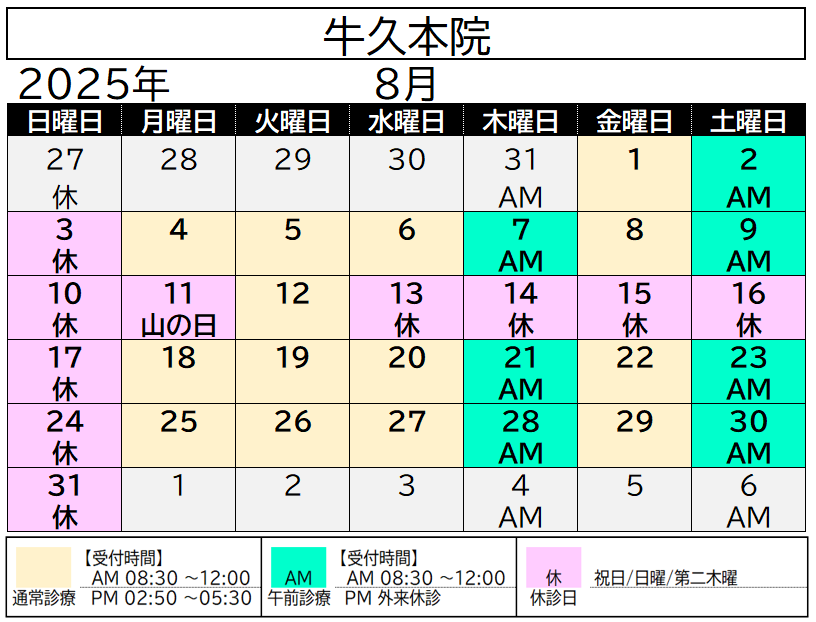 牛久本院

2025年　　8月

| 日曜日 | 月曜日 | 火曜日 | 水曜日 | 木曜日 | 金曜日 | 土曜日 |
|---|---|---|---|---|---|---|
| 27 休 | 28 | 29 | 30 | 31 AM | 1 | 2 AM |
| 3 休 | 4 | 5 | 6 | 7 AM | 8 | 9 AM |
| 10 休 | 11 山の日 | 12 | 13 休 | 14 休 | 15 休 | 16 休 |
| 17 休 | 18 | 19 | 20 | 21 AM | 22 | 23 AM |
| 24 休 | 25 | 26 | 27 | 28 AM | 29 | 30 AM |
| 31 休 | 1 | 2 | 3 | 4 AM | 5 | 6 AM |

通常診療　【受付時間】 AM 08:30 ～12:00 PM 02:50 ～05:30

AM 午前診療　【受付時間】 AM 08:30 ～12:00 PM 外来休診

休 休診日　祝日/日曜/第二木曜